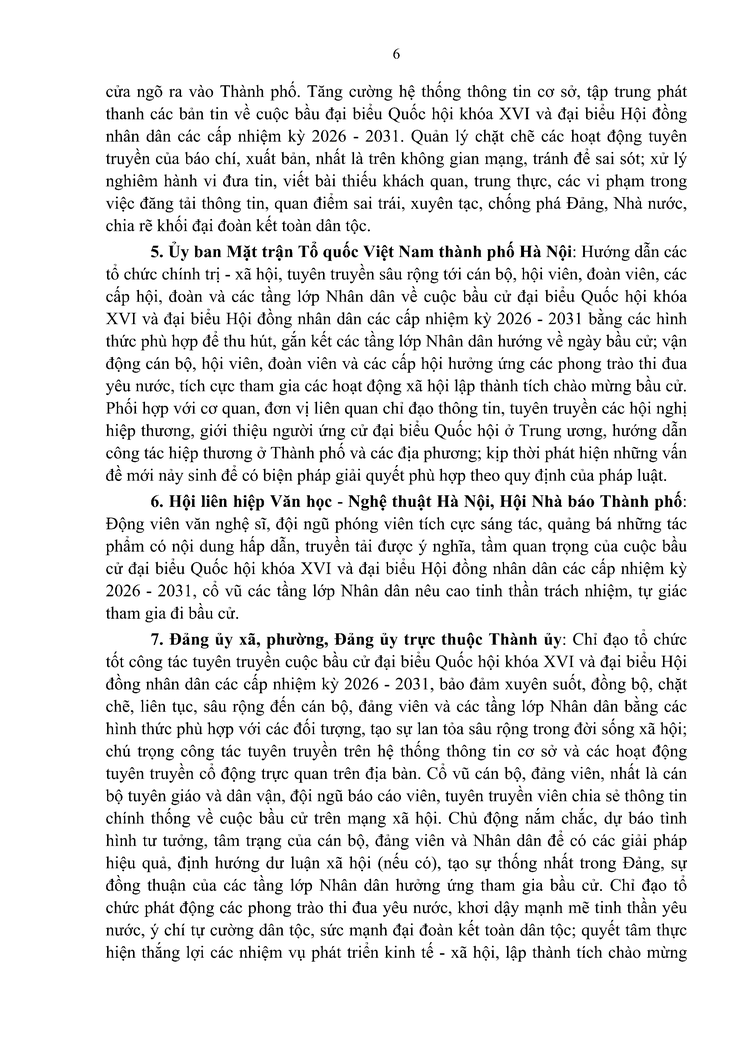 6

cửa ngõ ra vào Thành phố. Tăng cường hệ thống thông tin cơ sở, tập trung phát thanh các bản tin về cuộc bầu đại biểu Quốc hội khóa XVI và đại biểu Hội đồng nhân dân các cấp nhiệm kỳ 2026 - 2031. Quản lý chặt chẽ các hoạt động tuyên truyền của báo chí, xuất bản, nhất là trên không gian mạng, tránh để sai sót; xử lý nghiêm hành vi đưa tin, viết bài thiếu khách quan, trung thực, các vi phạm trong việc đăng tải thông tin, quan điểm sai trái, xuyên tạc, chống phá Đảng, Nhà nước, chia rẽ khối đại đoàn kết toàn dân tộc.

5. Ủy ban Mặt trận Tổ quốc Việt Nam thành phố Hà Nội: Hướng dẫn các tổ chức chính trị - xã hội, tuyên truyền sâu rộng tới cán bộ, hội viên, đoàn viên, các cấp hội, đoàn và các tầng lớp Nhân dân về cuộc bầu cử đại biểu Quốc hội khóa XVI và đại biểu Hội đồng nhân dân các cấp nhiệm kỳ 2026 - 2031 bằng các hình thức phù hợp để thu hút, gắn kết các tầng lớp Nhân dân hướng về ngày bầu cử; vận động cán bộ, hội viên, đoàn viên và các cấp hội hưởng ứng các phong trào thi đua yêu nước, tích cực tham gia các hoạt động xã hội lập thành tích chào mừng bầu cử. Phối hợp với cơ quan, đơn vị liên quan chỉ đạo thông tin, tuyên truyền các hội nghị hiệp thương, giới thiệu người ứng cử đại biểu Quốc hội ở Trung ương, hướng dẫn công tác hiệp thương ở Thành phố và các địa phương; kịp thời phát hiện những vấn đề mới nảy sinh để có biện pháp giải quyết phù hợp theo quy định của pháp luật.

6. Hội liên hiệp Văn học - Nghệ thuật Hà Nội, Hội Nhà báo Thành phố: Động viên văn nghệ sĩ, đội ngũ phóng viên tích cực sáng tác, quảng bá những tác phẩm có nội dung hấp dẫn, truyền tải được ý nghĩa, tầm quan trọng của cuộc bầu cử đại biểu Quốc hội khóa XVI và đại biểu Hội đồng nhân dân các cấp nhiệm kỳ 2026 - 2031, cổ vũ các tầng lớp Nhân dân nêu cao tinh thần trách nhiệm, tự giác tham gia đi bầu cử.

7. Đảng ủy xã, phường, Đảng ủy trực thuộc Thành ủy: Chỉ đạo tổ chức tốt công tác tuyên truyền cuộc bầu cử đại biểu Quốc hội khóa XVI và đại biểu Hội đồng nhân dân các cấp nhiệm kỳ 2026 - 2031, bảo đảm xuyên suốt, đồng bộ, chặt chẽ, liên tục, sâu rộng đến cán bộ, đảng viên và các tầng lớp Nhân dân bằng các hình thức phù hợp với các đối tượng, tạo sự lan tỏa sâu rộng trong đời sống xã hội; chú trọng công tác tuyên truyền trên hệ thống thông tin cơ sở và các hoạt động tuyên truyền cổ động trực quan trên địa bàn. Cổ vũ cán bộ, đảng viên, nhất là cán bộ tuyên giáo và dân vận, đội ngũ báo cáo viên, tuyên truyền viên chia sẻ thông tin chính thống về cuộc bầu cử trên mạng xã hội. Chủ động nắm chắc, dự báo tình hình tư tưởng, tâm trạng của cán bộ, đảng viên và Nhân dân để có các giải pháp hiệu quả, định hướng dư luận xã hội (nếu có), tạo sự thống nhất trong Đảng, sự đồng thuận của các tầng lớp Nhân dân hưởng ứng tham gia bầu cử. Chỉ đạo tổ chức phát động các phong trào thi đua yêu nước, khơi dậy mạnh mẽ tinh thần yêu nước, ý chí tự cường dân tộc, sức mạnh đại đoàn kết toàn dân tộc; quyết tâm thực hiện thắng lợi các nhiệm vụ phát triển kinh tế - xã hội, lập thành tích chào mừng